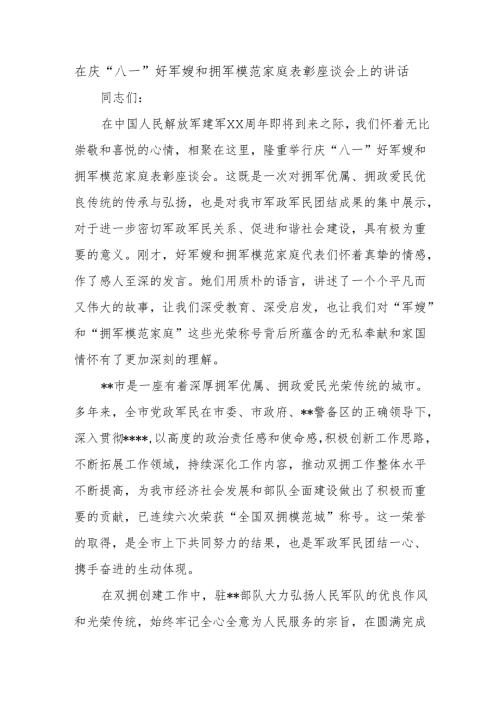 在庆“八一”好军嫂和拥军模范家庭表彰座谈会上的讲话

同志们：

在中国人民解放军建军XX周年即将到来之际，我们怀着无比崇敬和喜悦的心情，相聚在这里，隆重举行庆“八一”好军嫂和拥军模范家庭表彰座谈会。这既是一次对拥军优属、拥政爱民优良传统的传承与弘扬，也是对我市军政军民团结成果的集中展示，对于进一步密切军政军民关系、促进和谐社会建设，具有极为重要的意义。刚才，好军嫂和拥军模范家庭代表们怀着真挚的情感，作了感人至深的发言。她们用质朴的语言，讲述了一个个平凡而又伟大的故事，让我们深受教育、深受启发，也让我们对“军嫂”和“拥军模范家庭”这些光荣称号背后所蕴含的无私奉献和家国情怀有了更加深刻的理解。

**市是一座有着深厚拥军优属、拥政爱民光荣传统的城市。多年来，全市党政军民在市委、市政府、**警备区的正确领导下，深入贯彻****，以高度的政治责任感和使命感，积极创新工作思路，不断拓展工作领域，持续深化工作内容，推动双拥工作整体水平不断提高，为我市经济社会发展和部队全面建设做出了积极而重要的贡献，已连续六次荣获“全国双拥模范城”称号。这一荣誉的取得，是全市上下共同努力的结果，也是军政军民团结一心、携手奋进的生动体现。

在双拥创建工作中，驻**部队大力弘扬人民军队的优良作风和光荣传统，始终牢记全心全意为人民服务的宗旨，在圆满完成